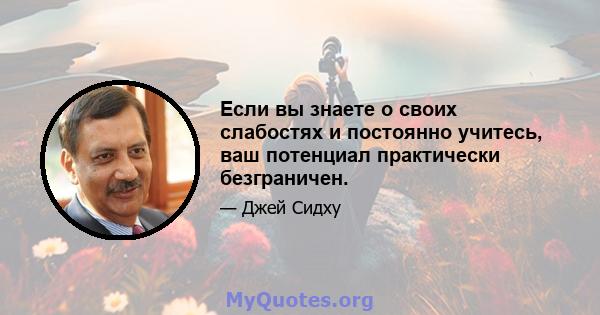 Если вы знаете о своих слабостях и постоянно учитесь, ваш потенциал практически безграничен.

— Джей Сидху

MyQuotes.org